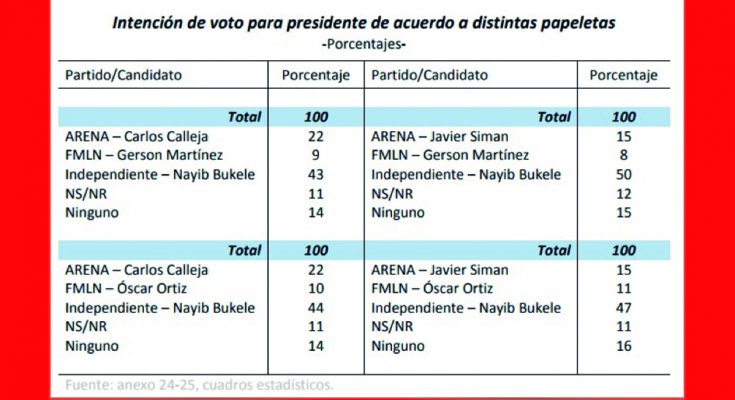 Intención de voto para presidente de acuerdo a distintas papeletas
-Porcentajes-

| Partido/Candidato | Porcentaje | Partido/Candidato | Porcentaje |
|---|---|---|---|
| Total | 100 | Total | 100 |
| ARENA – Carlos Calleja | 22 | ARENA – Javier Siman | 15 |
| FMLN – Gerson Martínez | 9 | FMLN – Gerson Martínez | 8 |
| Independiente – Nayib Bukele | 43 | Independiente – Nayib Bukele | 50 |
| NS/NR | 11 | NS/NR | 12 |
| Ninguno | 14 | Ninguno | 15 |
| Total | 100 | Total | 100 |
| ARENA – Carlos Calleja | 22 | ARENA – Javier Siman | 15 |
| FMLN – Óscar Ortiz | 10 | FMLN – Óscar Ortiz | 11 |
| Independiente – Nayib Bukele | 44 | Independiente – Nayib Bukele | 47 |
| NS/NR | 11 | NS/NR | 11 |
| Ninguno | 14 | Ninguno | 16 |

Fuente: anexo 24-25, cuadros estadísticos.